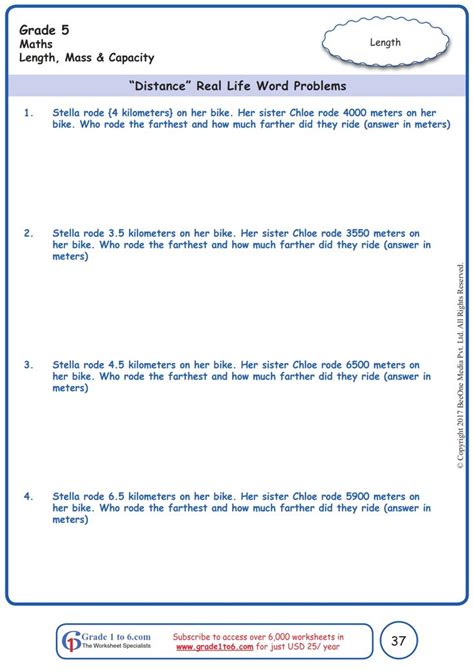 Grade 5
Maths
Length, Mass & Capacity

Length

"Distance" Real Life Word Problems

1. Stella rode {4 kilometers} on her bike. Her sister Chloe rode 4000 meters on her bike. Who rode the farthest and how much farther did they ride (answer in meters)

2. Stella rode 3.5 kilometers on her bike. Her sister Chloe rode 3550 meters on her bike. Who rode the farthest and how much farther did they ride (answer in meters)

3. Stella rode 4.5 kilometers on her bike. Her sister Chloe rode 6500 meters on her bike. Who rode the farthest and how much farther did they ride (answer in meters)

4. Stella rode 6.5 kilometers on her bike. Her sister Chloe rode 5900 meters on her bike. Who rode the farthest and how much farther did they ride (answer in meters)

© Copyright 2017 BeeOne Media Pvt. Ltd. All Rights Reserved.

Grade 1 to 6.com
The Worksheet Specialists

Subscribe to access over 6,000 worksheets in www.grade1to6.com for just USD 25/ year

37